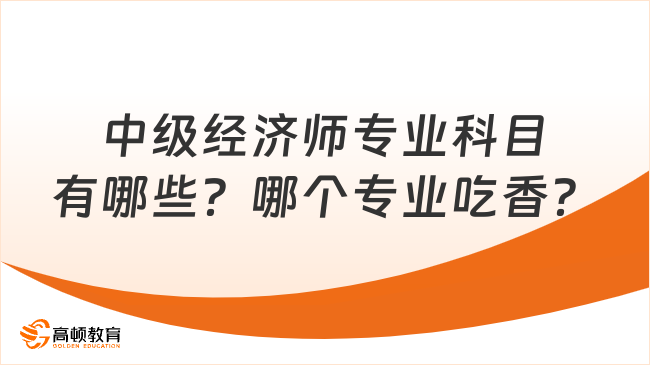 中级经济师专业科目有哪些？哪个专业吃香？

高顿教育
GOLDEN EDUCATION